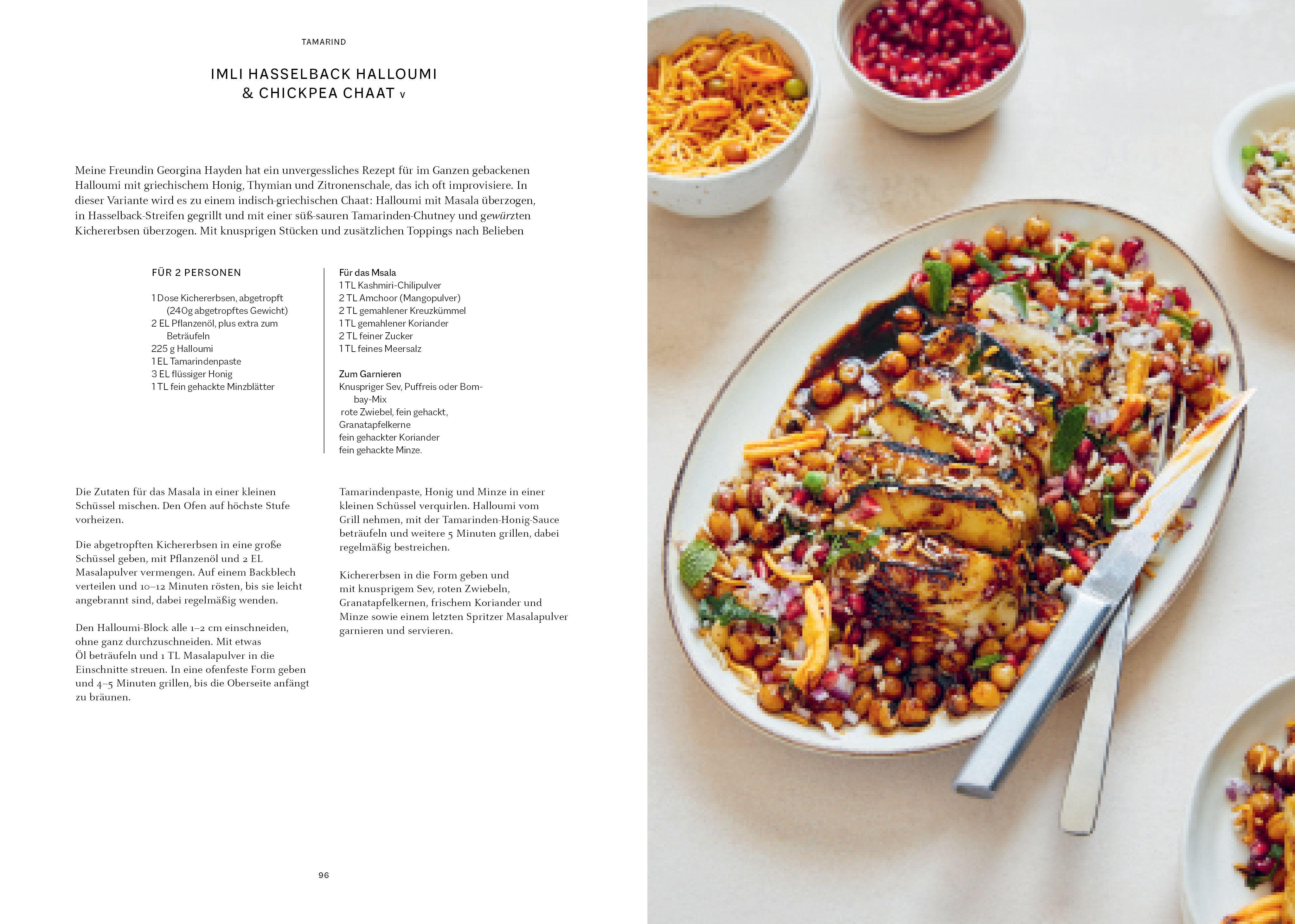 TAMARIND

IMLI HASSELBACK HALLOUMI & CHICKPEA CHAAT v

Meine Freundin Georgina Hayden hat ein unvergessliches Rezept für im Ganzen gebackenen Halloumi mit griechischem Honig, Thymian und Zitronenschale, das ich oft improvisiere. In dieser Variante wird es zu einem indisch-griechischen Chaat: Halloumi mit Masala überzogen, in Hasselback-Streifen gegrillt und mit einer süß-sauren Tamarinden-Chutney und gewürzten Kichererbsen überzogen. Mit knusprigen Stücken und zusätzlichen Toppings nach Belieben

FÜR 2 PERSONEN

1 Dose Kichererbsen, abgetropft (240g abgetropftes Gewicht)
2 EL Pflanzenöl, plus extra zum Beträufeln
225 g Halloumi
1 EL Tamarindenpaste
3 EL flüssiger Honig
1 TL fein gehackte Minzblätter

Für das Msala
1 TL Kashmiri-Chilipulver
2 TL Amchoor (Mangopulver)
2 TL gemahlener Kreuzkümmel
1 TL gemahlener Koriander
2 TL feiner Zucker
1 TL feines Meersalz

Zum Garnieren
Knuspriger Sev, Puffreis oder Bombay-Mix
rote Zwiebel, fein gehackt,
Granatapfelkerne
fein gehackter Koriander
fein gehackte Minze.

Die Zutaten für das Masala in einer kleinen Schüssel mischen. Den Ofen auf höchste Stufe vorheizen.

Die abgetropften Kichererbsen in eine große Schüssel geben, mit Pflanzenöl und 2 EL Masalapulver vermengen. Auf einem Backblech verteilen und 10–12 Minuten rösten, bis sie leicht angebrannt sind, dabei regelmäßig wenden.

Den Halloumi-Block alle 1–2 cm einschneiden, ohne ganz durchzuschneiden. Mit etwas Öl beträufeln und 1 TL Masalapulver in die Einschnitte streuen. In eine ofenfeste Form geben und 4–5 Minuten grillen, bis die Oberseite anfängt zu bräunen.

Tamarindenpaste, Honig und Minze in einer kleinen Schüssel verquirlen. Halloumi vom Grill nehmen, mit der Tamarinden-Honig-Sauce beträufeln und weitere 5 Minuten grillen, dabei regelmäßig bestreichen.

Kichererbsen in die Form geben und mit knusprigem Sev, roten Zwiebeln, Granatapfelkernen, frischem Koriander und Minze sowie einem letzten Spritzer Masalapulver garnieren und servieren.

96